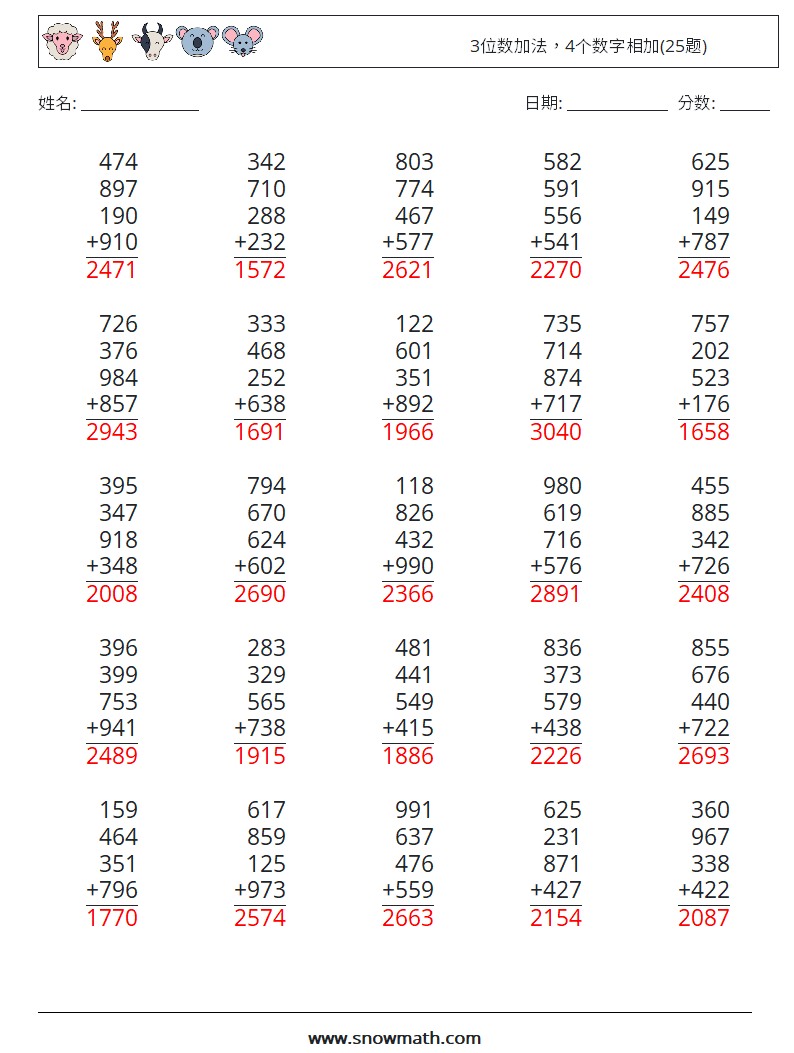 3位数加法，4个数字相加(25题)

姓名: ______________ 日期: ____________ 分数: ______

474
897
190
+910
2471

342
710
288
+232
1572

803
774
467
+577
2621

582
591
556
+541
2270

625
915
149
+787
2476

726
376
984
+857
2943

333
468
252
+638
1691

122
601
351
+892
1966

735
714
874
+717
3040

757
202
523
+176
1658

395
347
918
+348
2008

794
670
624
+602
2690

118
826
432
+990
2366

980
619
716
+576
2891

455
885
342
+726
2408

396
399
753
+941
2489

283
329
565
+738
1915

481
441
549
+415
1886

836
373
579
+438
2226

855
676
440
+722
2693

159
464
351
+796
1770

617
859
125
+973
2574

991
637
476
+559
2663

625
231
871
+427
2154

360
967
338
+422
2087

www.snowmath.com